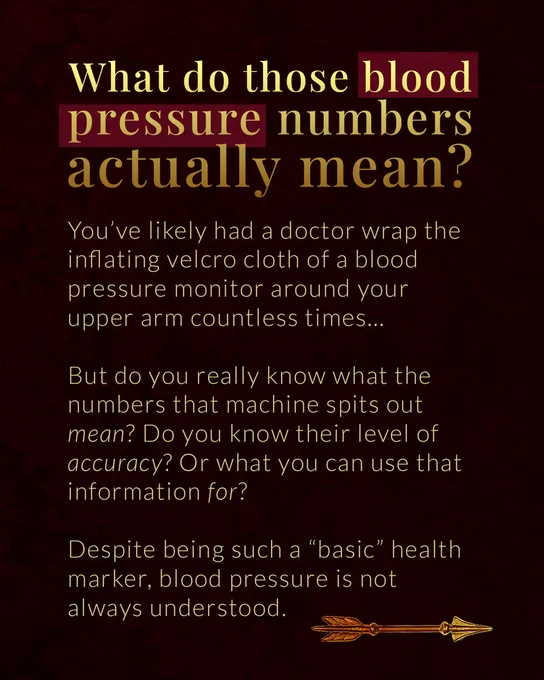 What do those blood pressure numbers actually mean?

You've likely had a doctor wrap the inflating velcro cloth of a blood pressure monitor around your upper arm countless times...

But do you really know what the numbers that machine spits out mean? Do you know their level of accuracy? Or what you can use that information for?

Despite being such a "basic" health marker, blood pressure is not always understood.